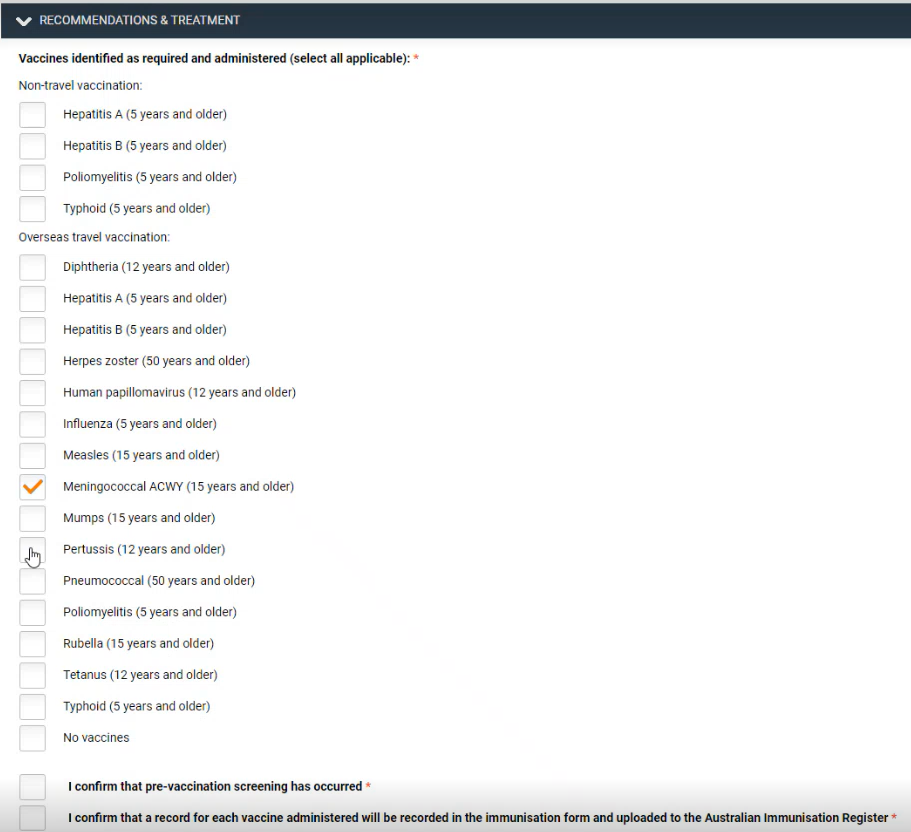 RECOMMENDATIONS & TREATMENT

Vaccines identified as required and administered (select all applicable): *

Non-travel vaccination:

Hepatitis A (5 years and older)

Hepatitis B (5 years and older)

Poliomyelitis (5 years and older)

Typhoid (5 years and older)

Overseas travel vaccination:

Diphtheria (12 years and older)

Hepatitis A (5 years and older)

Hepatitis B (5 years and older)

Herpes zoster (50 years and older)

Human papillomavirus (12 years and older)

Influenza (5 years and older)

Measles (15 years and older)

Meningococcal ACWY (15 years and older)

Mumps (15 years and older)

Pertussis (12 years and older)

Pneumococcal (50 years and older)

Poliomyelitis (5 years and older)

Rubella (15 years and older)

Tetanus (12 years and older)

Typhoid (5 years and older)

No vaccines

I confirm that pre-vaccination screening has occurred *

I confirm that a record for each vaccine administered will be recorded in the immunisation form and uploaded to the Australian Immunisation Register *